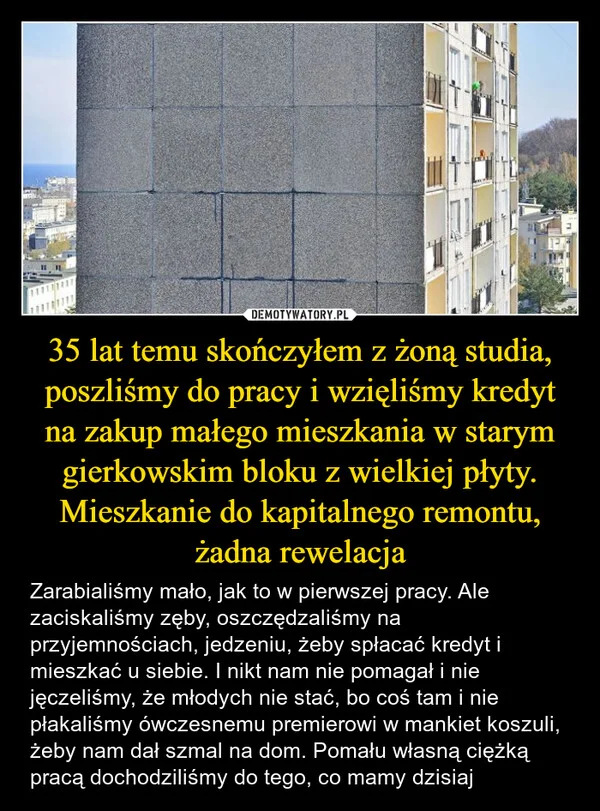 DEMOTYWATORY.PL

35 lat temu skończyłem z żoną studia, poszliśmy do pracy i wzięliśmy kredyt na zakup małego mieszkania w starym gierkowskim bloku z wielkiej płyty. Mieszkanie do kapitalnego remontu, żadna rewelacja

Zarabialiśmy mało, jak to w pierwszej pracy. Ale zaciskaliśmy zęby, oszczędzaliśmy na przyjemnościach, jedzeniu, żeby spłacać kredyt i mieszkać u siebie. I nikt nam nie pomagał i nie jęczeliśmy, że młodych nie stać, bo coś tam i nie płakaliśmy ówczesnemu premierowi w mankiet koszuli, żeby nam dał szmal na dom. Pomału własną ciężką pracą dochodziliśmy do tego, co mamy dzisiaj